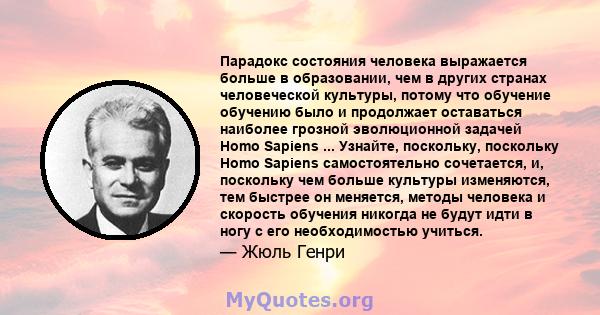 Парадокс состояния человека выражается больше в образовании, чем в других странах человеческой культуры, потому что обучение обучению было и продолжает оставаться наиболее грозной эволюционной задачей Homo Sapiens ... Узнайте, поскольку, поскольку Homo Sapiens самостоятельно сочетается, и, поскольку чем больше культуры изменяются, тем быстрее он меняется, методы человека и скорость обучения никогда не будут идти в ногу с его необходимостью учиться.

— Жюль Генри

MyQuotes.org